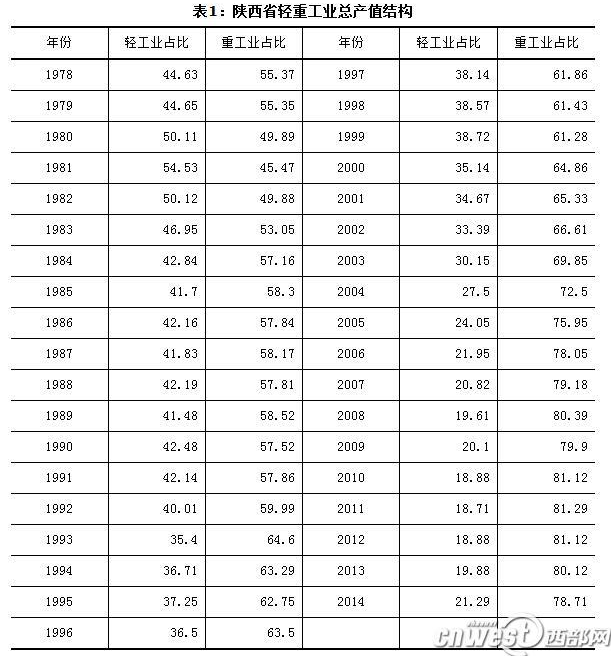 表1：陕西省轻重工业总产值结构

| 年份 | 轻工业占比 | 重工业占比 | 年份 | 轻工业占比 | 重工业占比 |
|---|---|---|---|---|---|
| 1978 | 44.63 | 55.37 | 1997 | 38.14 | 61.86 |
| 1979 | 44.65 | 55.35 | 1998 | 38.57 | 61.43 |
| 1980 | 50.11 | 49.89 | 1999 | 38.72 | 61.28 |
| 1981 | 54.53 | 45.47 | 2000 | 35.14 | 64.86 |
| 1982 | 50.12 | 49.88 | 2001 | 34.67 | 65.33 |
| 1983 | 46.95 | 53.05 | 2002 | 33.39 | 66.61 |
| 1984 | 42.84 | 57.16 | 2003 | 30.15 | 69.85 |
| 1985 | 41.7 | 58.3 | 2004 | 27.5 | 72.5 |
| 1986 | 42.16 | 57.84 | 2005 | 24.05 | 75.95 |
| 1987 | 41.83 | 58.17 | 2006 | 21.95 | 78.05 |
| 1988 | 42.19 | 57.81 | 2007 | 20.82 | 79.18 |
| 1989 | 41.48 | 58.52 | 2008 | 19.61 | 80.39 |
| 1990 | 42.48 | 57.52 | 2009 | 20.1 | 79.9 |
| 1991 | 42.14 | 57.86 | 2010 | 18.88 | 81.12 |
| 1992 | 40.01 | 59.99 | 2011 | 18.71 | 81.29 |
| 1993 | 35.4 | 64.6 | 2012 | 18.88 | 81.12 |
| 1994 | 36.71 | 63.29 | 2013 | 19.88 | 80.12 |
| 1995 | 37.25 | 62.75 | 2014 | 21.29 | 78.71 |
| 1996 | 36.5 | 63.5 | | | |

cnwest 西部网